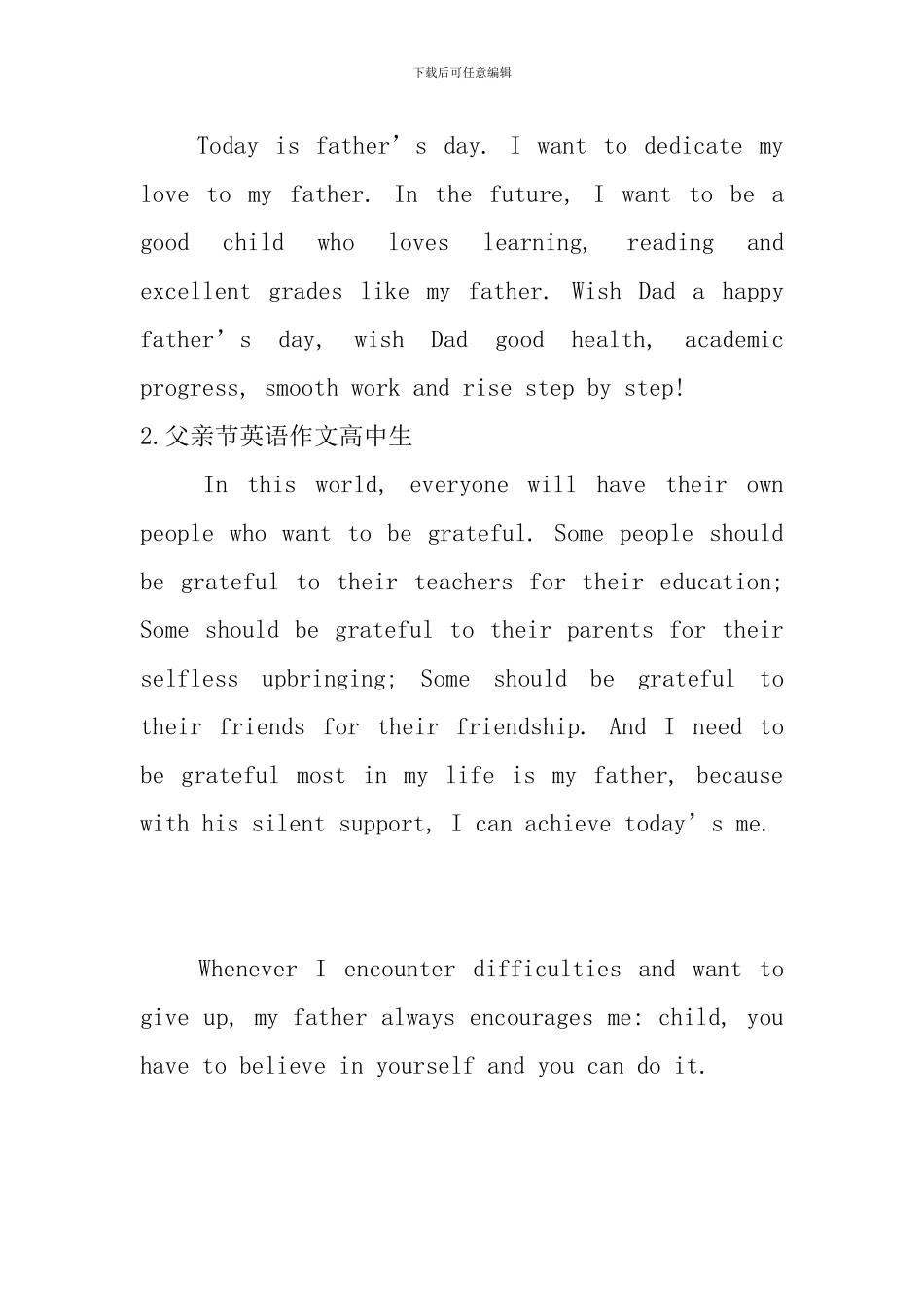 下载后可任意编辑

Today is father’s day. I want to dedicate my love to my father. In the future, I want to be a good child who loves learning, reading and excellent grades like my father. Wish Dad a happy father’s day, wish Dad good health, academic progress, smooth work and rise step by step!

2.父亲节英语作文高中生

In this world, everyone will have their own people who want to be grateful. Some people should be grateful to their teachers for their education; Some should be grateful to their parents for their selfless upbringing; Some should be grateful to their friends for their friendship. And I need to be grateful most in my life is my father, because with his silent support, I can achieve today’s me.

Whenever I encounter difficulties and want to give up, my father always encourages me: child, you have to believe in yourself and you can do it.